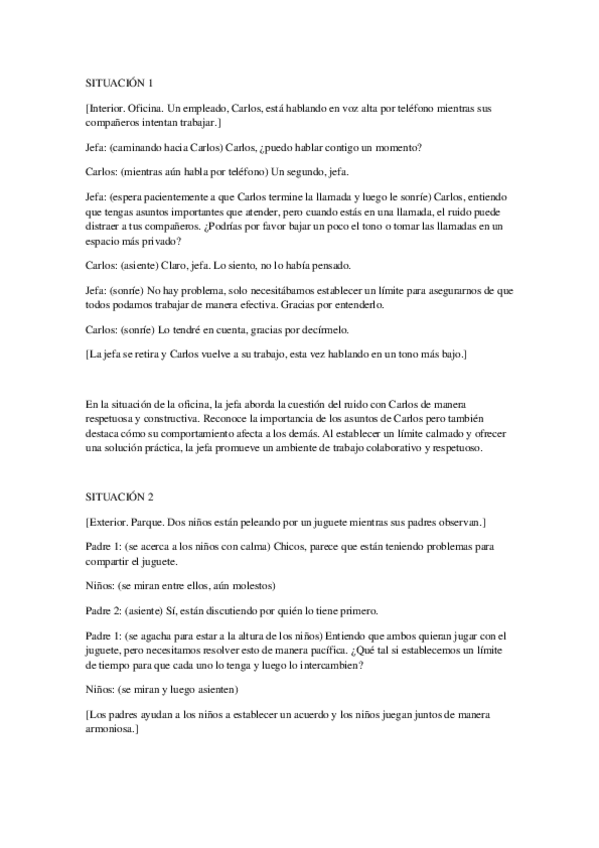 SITUACIÓN 1

[Interior. Oficina. Un empleado, Carlos, está hablando en voz alta por teléfono mientras sus compañeros intentan trabajar.]

Jefa: (caminando hacia Carlos) Carlos, ¿puedo hablar contigo un momento?

Carlos: (mientras aún habla por teléfono) Un segundo, jefa.

Jefa: (espera pacientemente a que Carlos termine la llamada y luego le sonríe) Carlos, entiendo que tengas asuntos importantes que atender, pero cuando estás en una llamada, el ruido puede distraer a tus compañeros. ¿Podrías por favor bajar un poco el tono o tomar las llamadas en un espacio más privado?

Carlos: (asiente) Claro, jefa. Lo siento, no lo había pensado.

Jefa: (sonríe) No hay problema, solo necesitábamos establecer un límite para asegurarnos de que todos podamos trabajar de manera efectiva. Gracias por entenderlo.

Carlos: (sonríe) Lo tendré en cuenta, gracias por decírmelo.

[La jefa se retira y Carlos vuelve a su trabajo, esta vez hablando en un tono más bajo.]

En la situación de la oficina, la jefa aborda la cuestión del ruido con Carlos de manera respetuosa y constructiva. Reconoce la importancia de los asuntos de Carlos pero también destaca cómo su comportamiento afecta a los demás. Al establecer un límite calmado y ofrecer una solución práctica, la jefa promueve un ambiente de trabajo colaborativo y respetuoso.

SITUACIÓN 2

[Exterior. Parque. Dos niños están peleando por un juguete mientras sus padres observan.]

Padre 1: (se acerca a los niños con calma) Chicos, parece que están teniendo problemas para compartir el juguete.

Niños: (se miran entre ellos, aún molestos)

Padre 2: (asiente) Sí, están discutiendo por quién lo tiene primero.

Padre 1: (se agacha para estar a la altura de los niños) Entiendo que ambos quieran jugar con el juguete, pero necesitamos resolver esto de manera pacífica. ¿Qué tal si establecemos un límite de tiempo para que cada uno lo tenga y luego lo intercambien?

Niños: (se miran y luego asienten)

[Los padres ayudan a los niños a establecer un acuerdo y los niños juegan juntos de manera armoniosa.]